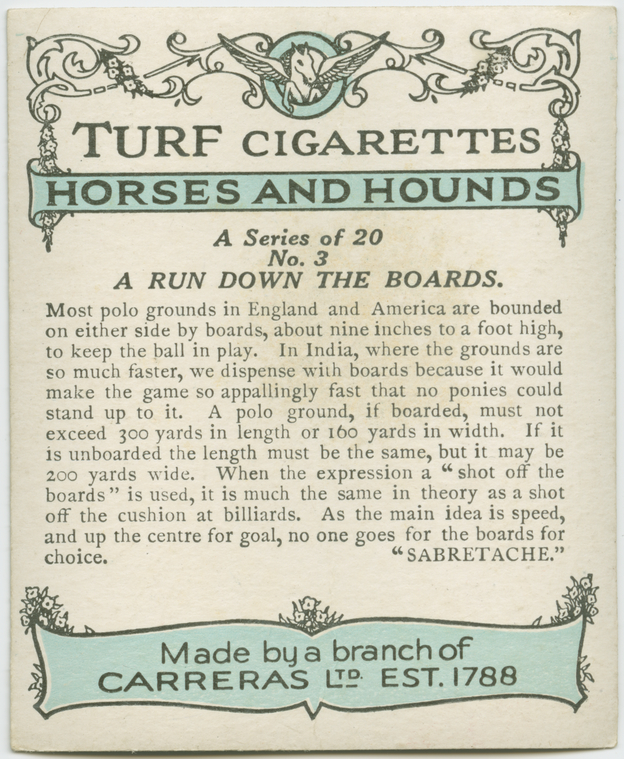 TURF CIGARETTES
HORSES AND HOUNDS

A Series of 20
No. 3
A RUN DOWN THE BOARDS.

Most polo grounds in England and America are bounded on either side by boards, about nine inches to a foot high, to keep the ball in play. In India, where the grounds are so much faster, we dispense with boards because it would make the game so appallingly fast that no ponies could stand up to it. A polo ground, if boarded, must not exceed 300 yards in length or 160 yards in width. If it is unboarded the length must be the same, but it may be 200 yards wide. When the expression a "shot off the boards" is used, it is much the same in theory as a shot off the cushion at billiards. As the main idea is speed, and up the centre for goal, no one goes for the boards for choice.
"SABRETACHE."

Made by a branch of
CARRERAS LTD. EST. 1788